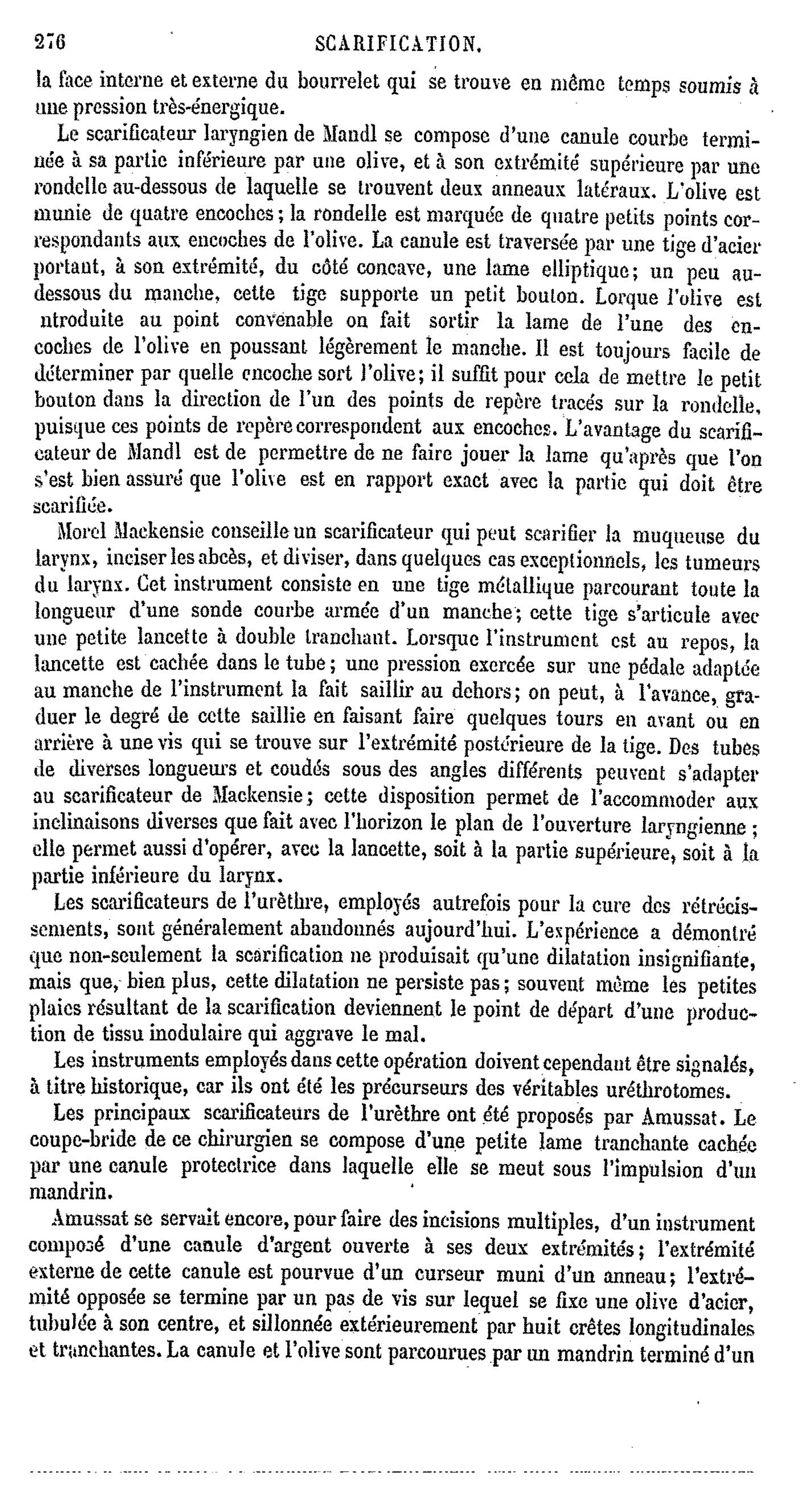 276 SCARIFICATION.

la face interne et externe du bourrelet qui se trouve en même temps soumis à une pression très-énergique.

Le scarificateur laryngien de Mandl se compose d'une canule courbe terminée à sa partie inférieure par une olive, et à son extrémité supérieure par une rondelle au-dessous de laquelle se trouvent deux anneaux latéraux. L'olive est munie de quatre encoches; la rondelle est marquée de quatre petits points correspondants aux encoches de l'olive. La canule est traversée par une tige d'acier portant, à son extrémité, du côté concave, une lame elliptique; un peu au-dessous du manche, cette tige supporte un petit bouton. Lorque l'olive est ntroduite au point convenable on fait sortir la lame de l'une des encoches de l'olive en poussant légèrement le manche. Il est toujours facile de déterminer par quelle encoche sort l'olive; il suffit pour cela de mettre le petit bouton dans la direction de l'un des points de repère tracés sur la rondelle, puisque ces points de repère correspondent aux encoches. L'avantage du scarificateur de Mandl est de permettre de ne faire jouer la lame qu'après que l'on s'est bien assuré que l'olive est en rapport exact avec la partie qui doit être scarifiée.

Morel Mackensie conseille un scarificateur qui peut scarifier la muqueuse du larynx, inciser les abcès, et diviser, dans quelques cas exceptionnels, les tumeurs du larynx. Cet instrument consiste en une tige métallique parcourant toute la longueur d'une sonde courbe armée d'un manche; cette tige s'articule avec une petite lancette à double tranchant. Lorsque l'instrument est au repos, la lancette est cachée dans le tube; une pression exercée sur une pédale adaptée au manche de l'instrument la fait saillir au dehors; on peut, à l'avance, graduer le degré de cette saillie en faisant faire quelques tours en avant ou en arrière à une vis qui se trouve sur l'extrémité postérieure de la tige. Des tubes de diverses longueurs et coudés sous des angles différents peuvent s'adapter au scarificateur de Mackensie; cette disposition permet de l'accommoder aux inclinaisons diverses que fait avec l'horizon le plan de l'ouverture laryngienne; elle permet aussi d'opérer, avec la lancette, soit à la partie supérieure, soit à la partie inférieure du larynx.

Les scarificateurs de l'urèthre, employés autrefois pour la cure des rétrécissements, sont généralement abandonnés aujourd'hui. L'expérience a démontré que non-seulement la scarification ne produisait qu'une dilatation insignifiante, mais que, bien plus, cette dilatation ne persiste pas; souvent même les petites plaies résultant de la scarification deviennent le point de départ d'une production de tissu inodulaire qui aggrave le mal.

Les instruments employés dans cette opération doivent cependant être signalés, à titre historique, car ils ont été les précurseurs des véritables uréthrotomes.

Les principaux scarificateurs de l'urèthre ont été proposés par Amussat. Le coupe-bride de ce chirurgien se compose d'une petite lame tranchante cachée par une canule protectrice dans laquelle elle se meut sous l'impulsion d'un mandrin.

Amussat se servait encore, pour faire des incisions multiples, d'un instrument composé d'une canule d'argent ouverte à ses deux extrémités; l'extrémité externe de cette canule est pourvue d'un curseur muni d'un anneau; l'extrémité opposée se termine par un pas de vis sur lequel se fixe une olive d'acier, tubulée à son centre, et sillonnée extérieurement par huit crêtes longitudinales et tranchantes. La canule et l'olive sont parcourues par un mandrin terminé d'un